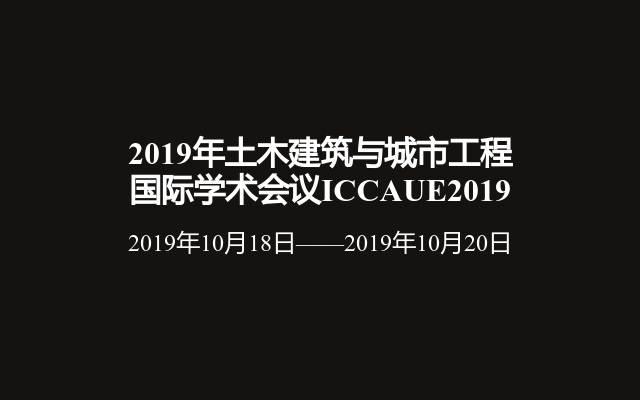 2019年土木建筑与城市工程国际学术会议ICCAUE2019

2019年10月18日——2019年10月20日